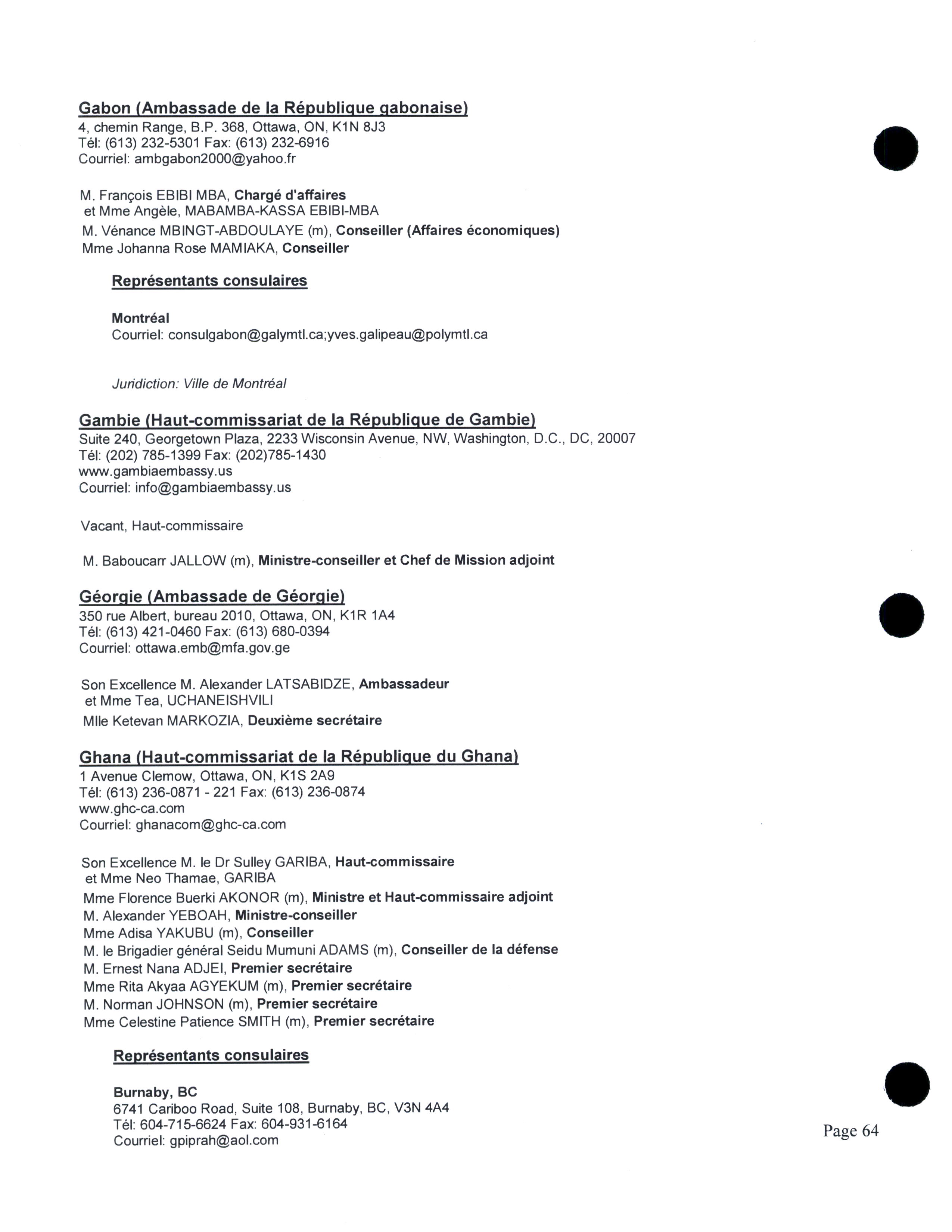 Gabon (Ambassade de la République gabonaise)
4, chemin Range, B.P. 368, Ottawa, ON, K1N 8J3
Tél: (613) 232-5301 Fax: (613) 232-6916
Courriel: ambgabon2000@yahoo.fr

M. François EBIBI MBA, Chargé d'affaires
et Mme Angèle, MABAMBA-KASSA EBIBI-MBA
M. Vénance MBINGT-ABDOULAYE (m), Conseiller (Affaires économiques)
Mme Johanna Rose MAMIAKA, Conseiller

Représentants consulaires

Montréal
Courriel: consulgabon@galymtl.ca;yves.galipeau@polymtl.ca

Juridiction: Ville de Montréal

Gambie (Haut-commissariat de la République de Gambie)
Suite 240, Georgetown Plaza, 2233 Wisconsin Avenue, NW, Washington, D.C., DC, 20007
Tél: (202) 785-1399 Fax: (202)785-1430
www.gambiaembassy.us
Courriel: info@gambiaembassy.us

Vacant, Haut-commissaire

M. Baboucarr JALLOW (m), Ministre-conseiller et Chef de Mission adjoint

Géorgie (Ambassade de Géorgie)
350 rue Albert, bureau 2010, Ottawa, ON, K1R 1A4
Tél: (613) 421-0460 Fax: (613) 680-0394
Courriel: ottawa.emb@mfa.gov.ge

Son Excellence M. Alexander LATSABIDZE, Ambassadeur
et Mme Tea, UCHANEISHVILI
Mlle Ketevan MARKOZIA, Deuxième secrétaire

Ghana (Haut-commissariat de la République du Ghana)
1 Avenue Clemow, Ottawa, ON, K1S 2A9
Tél: (613) 236-0871 - 221 Fax: (613) 236-0874
www.ghc-ca.com
Courriel: ghanacom@ghc-ca.com

Son Excellence M. le Dr Sulley GARIBA, Haut-commissaire
et Mme Neo Thamae, GARIBA
Mme Florence Buerki AKONOR (m), Ministre et Haut-commissaire adjoint
M. Alexander YEBOAH, Ministre-conseiller
Mme Adisa YAKUBU (m), Conseiller
M. le Brigadier général Seidu Mumuni ADAMS (m), Conseiller de la défense
M. Ernest Nana ADJEI, Premier secrétaire
Mme Rita Akyaa AGYEKUM (m), Premier secrétaire
M. Norman JOHNSON (m), Premier secrétaire
Mme Celestine Patience SMITH (m), Premier secrétaire

Représentants consulaires

Burnaby, BC
6741 Cariboo Road, Suite 108, Burnaby, BC, V3N 4A4
Tél: 604-715-6624 Fax: 604-931-6164
Courriel: gpiprah@aol.com

Page 64